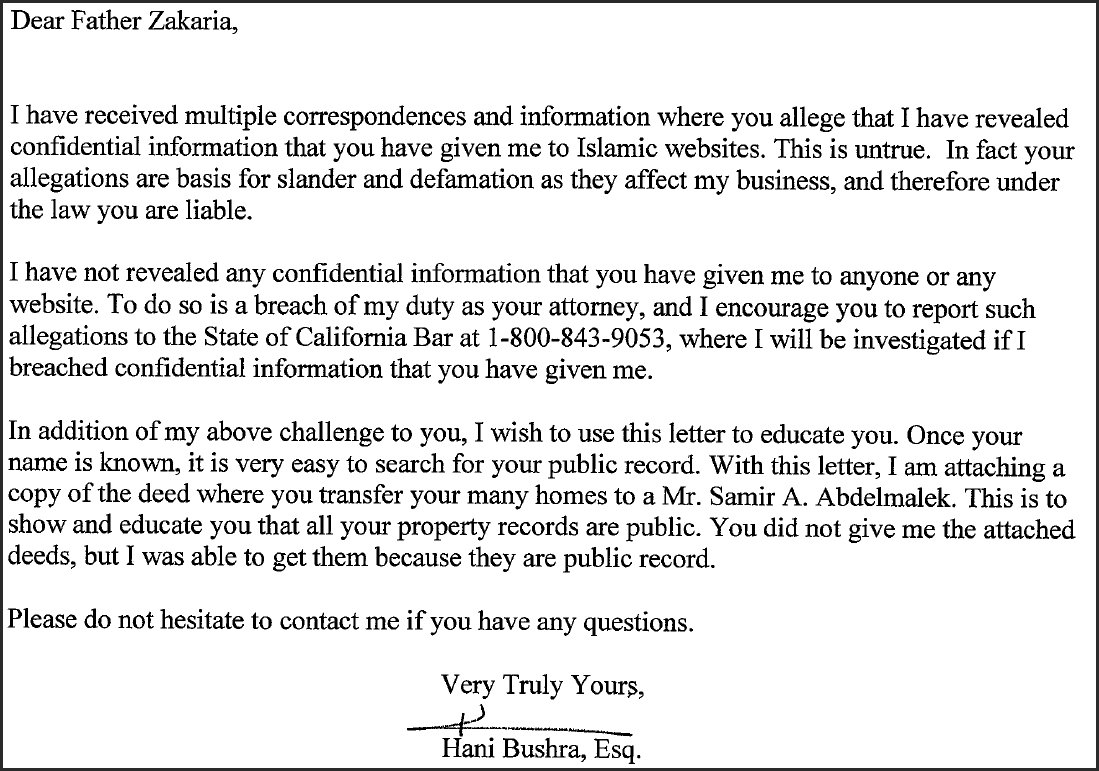 Dear Father Zakaria,

I have received multiple correspondences and information where you allege that I have revealed confidential information that you have given me to Islamic websites. This is untrue. In fact your allegations are basis for slander and defamation as they affect my business, and therefore under the law you are liable.

I have not revealed any confidential information that you have given me to anyone or any website. To do so is a breach of my duty as your attorney, and I encourage you to report such allegations to the State of California Bar at 1-800-843-9053, where I will be investigated if I breached confidential information that you have given me.

In addition of my above challenge to you, I wish to use this letter to educate you. Once your name is known, it is very easy to search for your public record. With this letter, I am attaching a copy of the deed where you transfer your many homes to a Mr. Samir A. Abdelmalek. This is to show and educate you that all your property records are public. You did not give me the attached deeds, but I was able to get them because they are public record.

Please do not hesitate to contact me if you have any questions.

Very Truly Yours,

Hani Bushra, Esq.